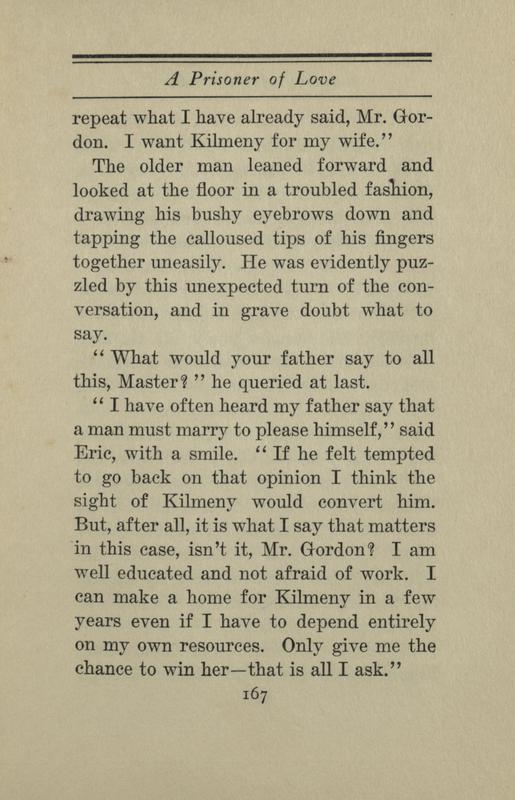 A Prisoner of Love

repeat what I have already said, Mr. Gordon. I want Kilmeny for my wife."

The older man leaned forward and looked at the floor in a troubled fashion, drawing his bushy eyebrows down and tapping the calloused tips of his fingers together uneasily. He was evidently puzzled by this unexpected turn of the conversation, and in grave doubt what to say.

"What would your father say to all this, Master?" he queried at last.

"I have often heard my father say that a man must marry to please himself," said Eric, with a smile. "If he felt tempted to go back on that opinion I think the sight of Kilmeny would convert him. But, after all, it is what I say that matters in this case, isn't it, Mr. Gordon? I am well educated and not afraid of work. I can make a home for Kilmeny in a few years even if I have to depend entirely on my own resources. Only give me the chance to win her—that is all I ask."

167